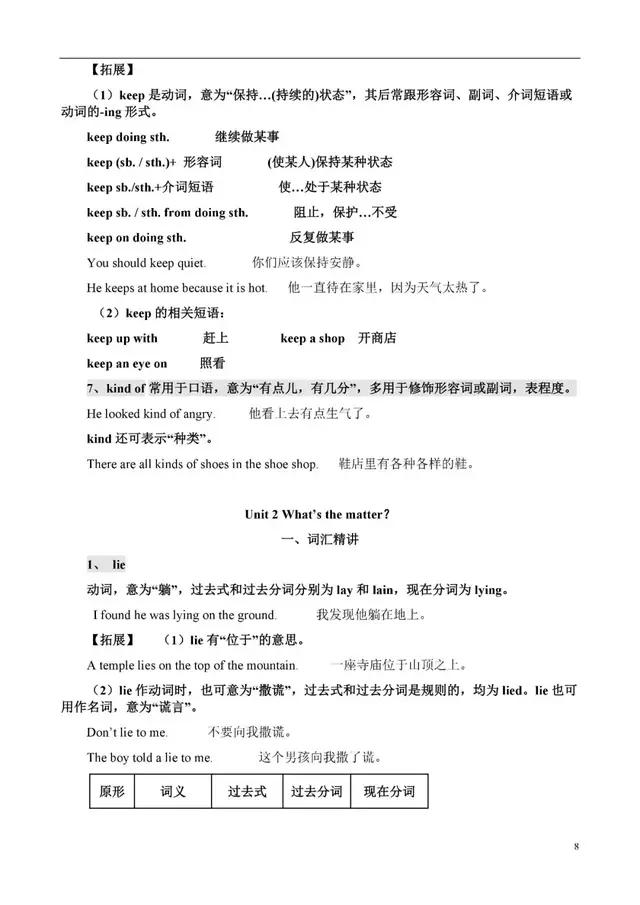 【拓展】

（1）keep 是动词，意为“保持…(持续的)状态”，其后常跟形容词、副词、介词短语或动词的-ing 形式。

keep doing sth. 继续做某事

keep (sb. / sth.)+ 形容词 (使某人)保持某种状态

keep sb./sth.+介词短语 使…处于某种状态

keep sb. / sth. from doing sth. 阻止，保护…不受

keep on doing sth. 反复做某事

You should keep quiet. 你们应该保持安静。

He keeps at home because it is hot. 他一直待在家里，因为天气太热了。

（2）keep 的相关短语：

keep up with 赶上 keep a shop 开商店

keep an eye on 照看

7、kind of 常用于口语，意为“有点儿，有几分”，多用于修饰形容词或副词，表程度。

He looked kind of angry. 他看上去有点生气了。

kind 还可表示“种类”。

There are all kinds of shoes in the shoe shop. 鞋店里有各种各样的鞋。

Unit 2 What's the matter?

一、词汇精讲

1、 lie

动词，意为“躺”，过去式和过去分词分别为 lay 和 lain，现在分词为 lying。

I found he was lying on the ground. 我发现他躺在地上。

【拓展】 （1）lie 有“位于”的意思。

A temple lies on the top of the mountain. 一座寺庙位于山顶之上。

（2）lie 作动词时，也可意为“撒谎”，过去式和过去分词是规则的，均为 lied。lie 也可用作名词，意为“谎言”。

Don't lie to me. 不要向我撒谎。

The boy told a lie to me. 这个男孩向我撒了谎。

| 原形 | 词义 | 过去式 | 过去分词 | 现在分词 |
|---|---|---|---|---|

8